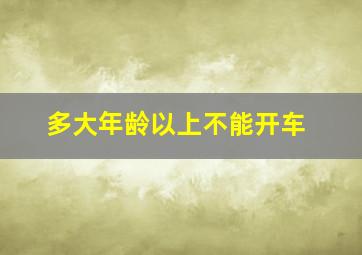 多大年龄以上不能开车